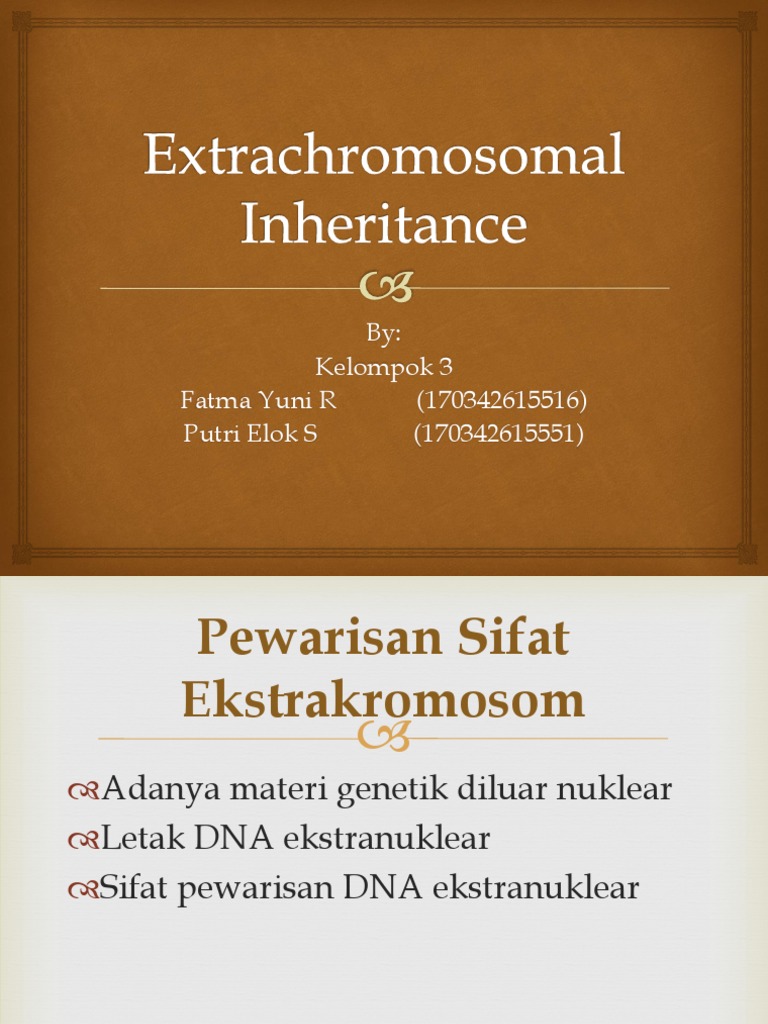 Extrachromosomal Inheritance

By:
Kelompok 3
Fatma Yuni R (170342615516)
Putri Elok S (170342615551)

Pewarisan Sifat Ekstrakromosom

Adanya materi genetik diluar nuklear
Letak DNA ekstranuklear
Sifat pewarisan DNA ekstranuklear